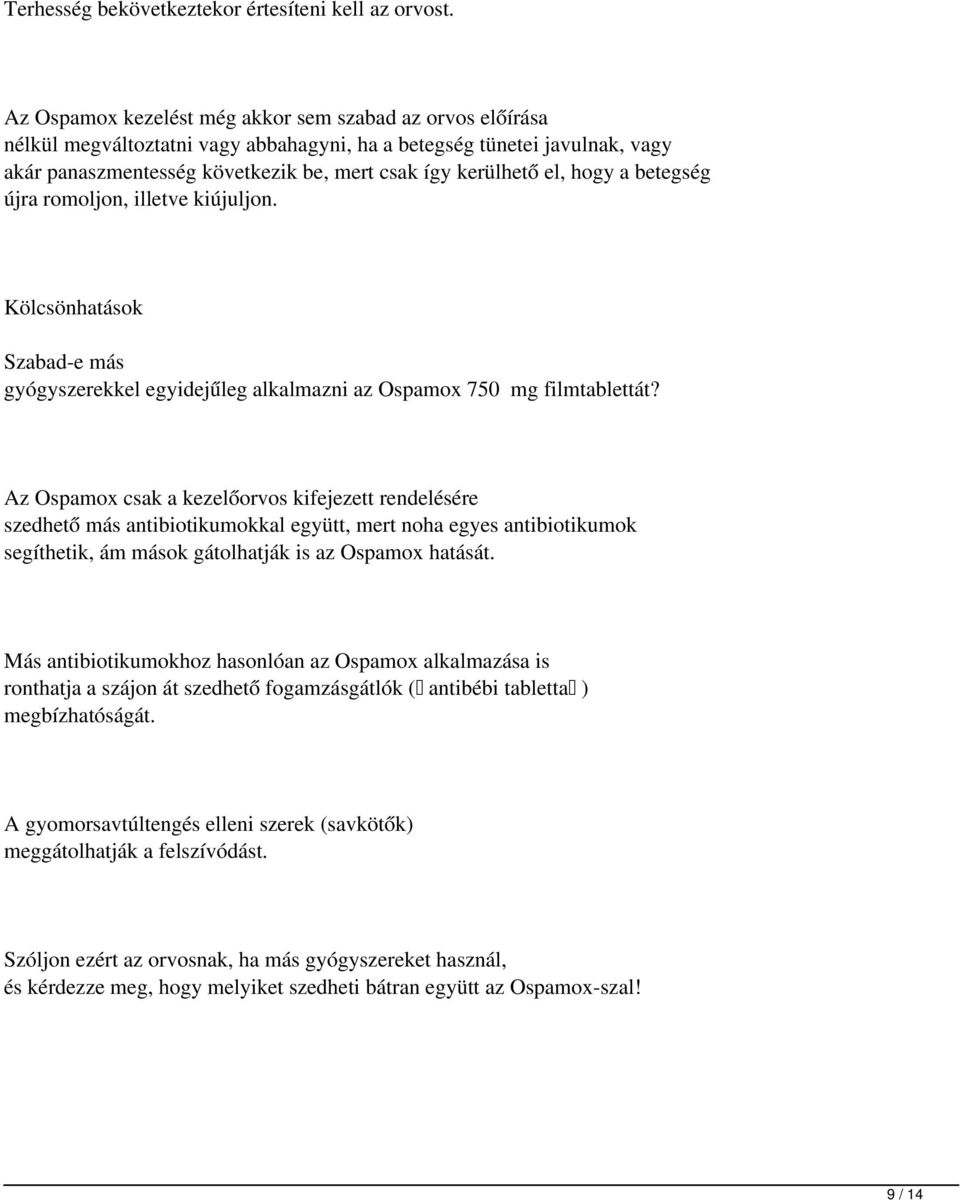 Terhesség bekövetkeztekor értesíteni kell az orvost.

Az Ospamox kezelést még akkor sem szabad az orvos előírása nélkül megváltoztatni vagy abbahagyni, ha a betegség tünetei javulnak, vagy akár panaszmentesség következik be, mert csak így kerülhető el, hogy a betegség újra romoljon, illetve kiújuljon.

Kölcsönhatások

Szabad-e más gyógyszerekkel egyidejűleg alkalmazni az Ospamox 750 mg filmtablettát?

Az Ospamox csak a kezelőorvos kifejezett rendelésére szedhető más antibiotikumokkal együtt, mert noha egyes antibiotikumok segíthetik, ám mások gátolhatják is az Ospamox hatását.

Más antibiotikumokhoz hasonlóan az Ospamox alkalmazása is ronthatja a szájon át szedhető fogamzásgátlók ( antibébi tabletta ) megbízhatóságát.

A gyomorsavtúltengés elleni szerek (savkötők) meggátolhatják a felszívódást.

Szóljon ezért az orvosnak, ha más gyógyszereket használ, és kérdezze meg, hogy melyiket szedheti bátran együtt az Ospamox-szal!

9 / 14